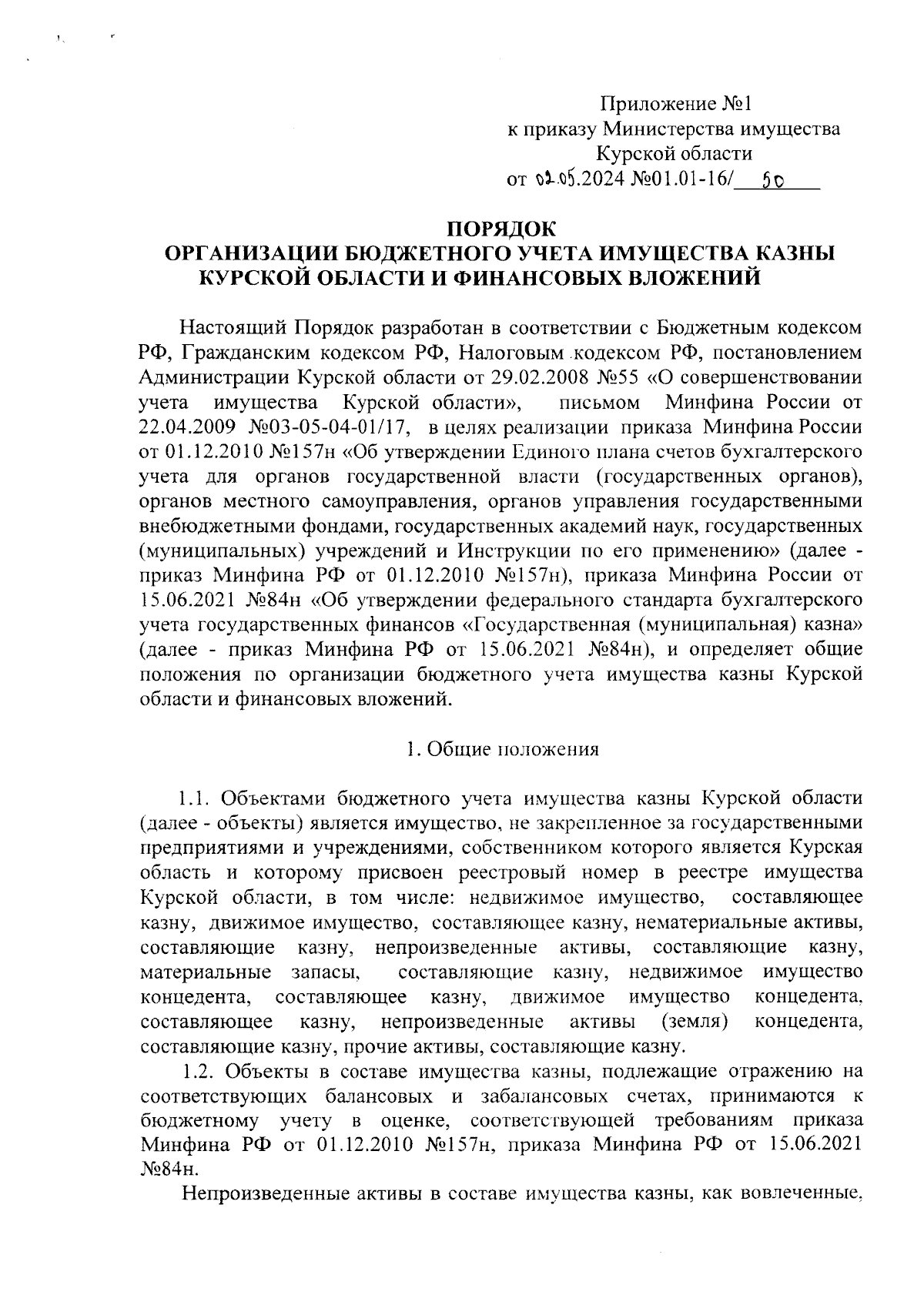 Приложение №1
к приказу Министерства имущества
Курской области
от 02.05.2024 №01.01-16/ 50

ПОРЯДОК
ОРГАНИЗАЦИИ БЮДЖЕТНОГО УЧЕТА ИМУЩЕСТВА КАЗНЫ КУРСКОЙ ОБЛАСТИ И ФИНАНСОВЫХ ВЛОЖЕНИЙ

Настоящий Порядок разработан в соответствии с Бюджетным кодексом РФ, Гражданским кодексом РФ, Налоговым кодексом РФ, постановлением Администрации Курской области от 29.02.2008 №55 «О совершенствовании учета имущества Курской области», письмом Минфина России от 22.04.2009 №03-05-04-01/17, в целях реализации приказа Минфина России от 01.12.2010 №157н «Об утверждении Единого плана счетов бухгалтерского учета для органов государственной власти (государственных органов), органов местного самоуправления, органов управления государственными внебюджетными фондами, государственных академий наук, государственных (муниципальных) учреждений и Инструкции по его применению» (далее - приказ Минфина РФ от 01.12.2010 №157н), приказа Минфина России от 15.06.2021 №84н «Об утверждении федерального стандарта бухгалтерского учета государственных финансов «Государственная (муниципальная) казна» (далее - приказ Минфина РФ от 15.06.2021 №84н), и определяет общие положения по организации бюджетного учета имущества казны Курской области и финансовых вложений.

1. Общие положения

1.1. Объектами бюджетного учета имущества казны Курской области (далее - объекты) является имущество, не закрепленное за государственными предприятиями и учреждениями, собственником которого является Курская область и которому присвоен реестровый номер в реестре имущества Курской области, в том числе: недвижимое имущество, составляющее казну, движимое имущество, составляющее казну, нематериальные активы, составляющие казну, непроизведенные активы, составляющие казну, материальные запасы, составляющие казну, недвижимое имущество концедента, составляющее казну, движимое имущество концедента, составляющее казну, непроизведенные активы (земля) концедента, составляющие казну, прочие активы, составляющие казну.

1.2. Объекты в составе имущества казны, подлежащие отражению на соответствующих балансовых и забалансовых счетах, принимаются к бюджетному учету в оценке, соответствующей требованиям приказа Минфина РФ от 01.12.2010 №157н, приказа Минфина РФ от 15.06.2021 №84н.

Непроизведенные активы в составе имущества казны, как вовлеченные,